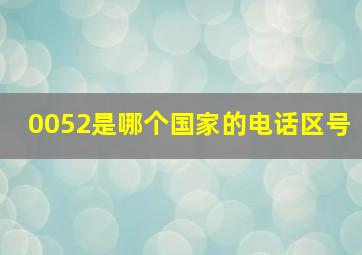 0052是哪个国家的电话区号